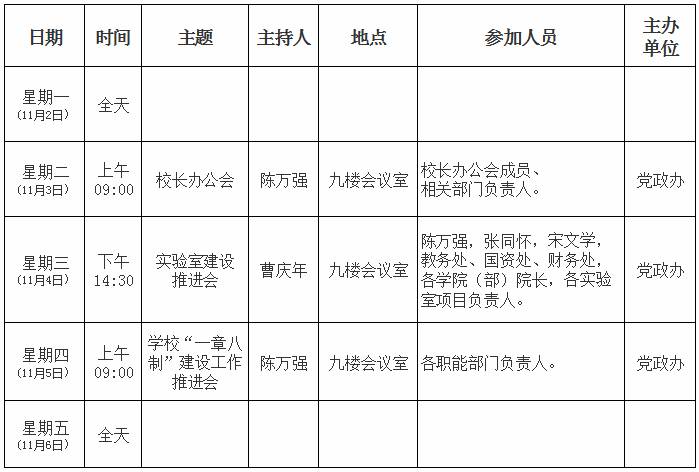 | 日期 | 时间 | 主题 | 主持人 | 地点 | 参加人员 | 主办单位 |
|---|---|---|---|---|---|---|
| 星期一 (11月2日) | 全天 | | | | | |
| 星期二 (11月3日) | 上午 09:00 | 校长办公会 | 陈万强 | 九楼会议室 | 校长办公会成员、相关部门负责人。 | 党政办 |
| 星期三 (11月4日) | 下午 14:30 | 实验室建设推进会 | 曹庆年 | 九楼会议室 | 陈万强，张同怀，宋文学，教务处、国资处、财务处，各学院（部）院长，各实验室项目负责人。 | 党政办 |
| 星期四 (11月5日) | 上午 09:00 | 学校“一章八制”建设工作推进会 | 陈万强 | 九楼会议室 | 各职能部门负责人。 | 党政办 |
| 星期五 (11月6日) | 全天 | | | | | |